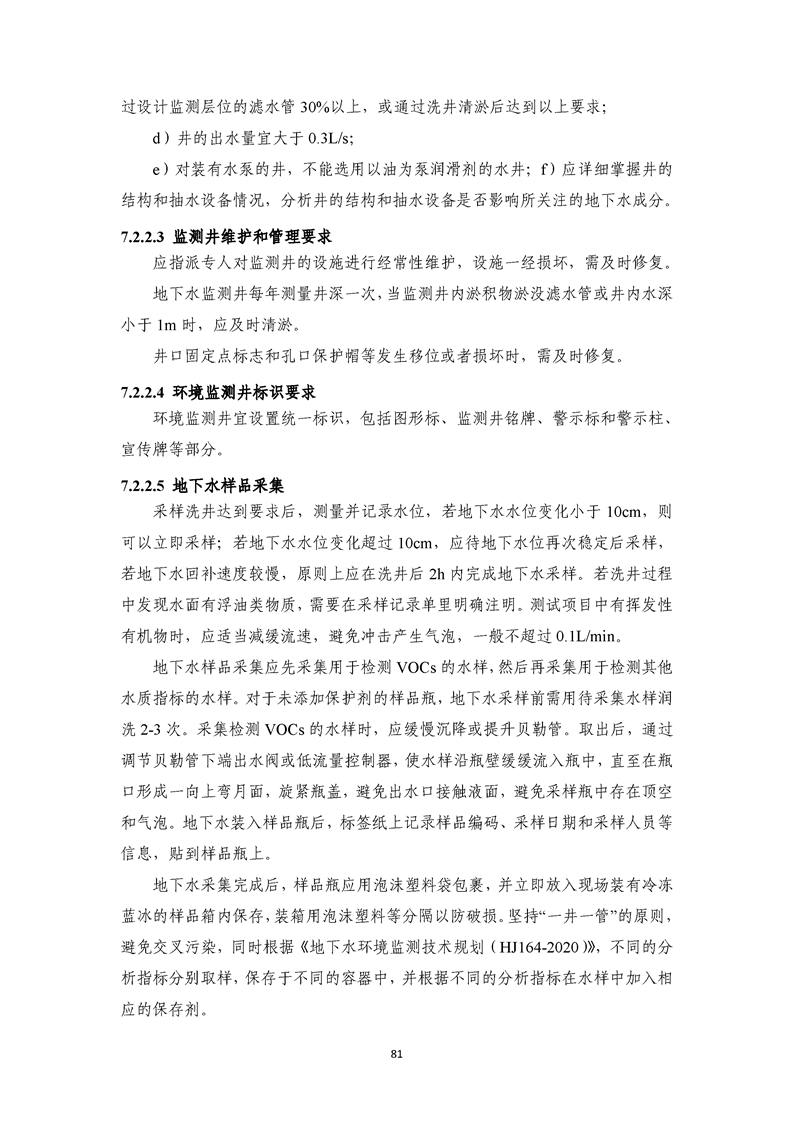 过设计监测层位的滤水管30%以上，或通过洗井清淤后达到以上要求；

d）井的出水量宜大于0.3L/s;

e）对装有水泵的井，不能选用以油为泵润滑剂的水井；f）应详细掌握井的结构和抽水设备情况，分析井的结构和抽水设备是否影响所关注的地下水成分。

7.2.2.3 监测井维护和管理要求

应指派专人对监测井的设施进行经常性维护，设施一经损坏，需及时修复。

地下水监测井每年测量井深一次，当监测井内淤积物淤没滤水管或井内水深小于1m时，应及时清淤。

井口固定点标志和孔口保护帽等发生移位或者损坏时，需及时修复。

7.2.2.4 环境监测井标识要求

环境监测井宜设置统一标识，包括图形标、监测井铭牌、警示标和警示柱、宣传牌等部分。

7.2.2.5 地下水样品采集

采样洗井达到要求后，测量并记录水位，若地下水水位变化小于10cm，则可以立即采样；若地下水水位变化超过10cm，应待地下水位再次稳定后采样，若地下水回补速度较慢，原则上应在洗井后2h内完成地下水采样。若洗井过程中发现水面有浮油类物质，需要在采样记录单里明确注明。测试项目中有挥发性有机物时，应适当减缓流速，避免冲击产生气泡，一般不超过0.1L/min。

地下水样品采集应先采集用于检测VOCs的水样，然后再采集用于检测其他水质指标的水样。对于未添加保护剂的样品瓶，地下水采样前需用待采集水样润洗2-3次。采集检测VOCs的水样时，应缓慢沉降或提升贝勒管。取出后，通过调节贝勒管下端出水阀或低流量控制器，使水样沿瓶壁缓缓流入瓶中，直至在瓶口形成一向上弯月面，旋紧瓶盖，避免出水口接触液面，避免采样瓶中存在顶空和气泡。地下水装入样品瓶后，标签纸上记录样品编码、采样日期和采样人员等信息，贴到样品瓶上。

地下水采集完成后，样品瓶应用泡沫塑料袋包裹，并立即放入现场装有冷冻蓝冰的样品箱内保存，装箱用泡沫塑料等分隔以防破损。坚持“一井一管”的原则，避免交叉污染，同时根据《地下水环境监测技术规划（HJ164-2020）》，不同的分析指标分别取样，保存于不同的容器中，并根据不同的分析指标在水样中加入相应的保存剂。

81